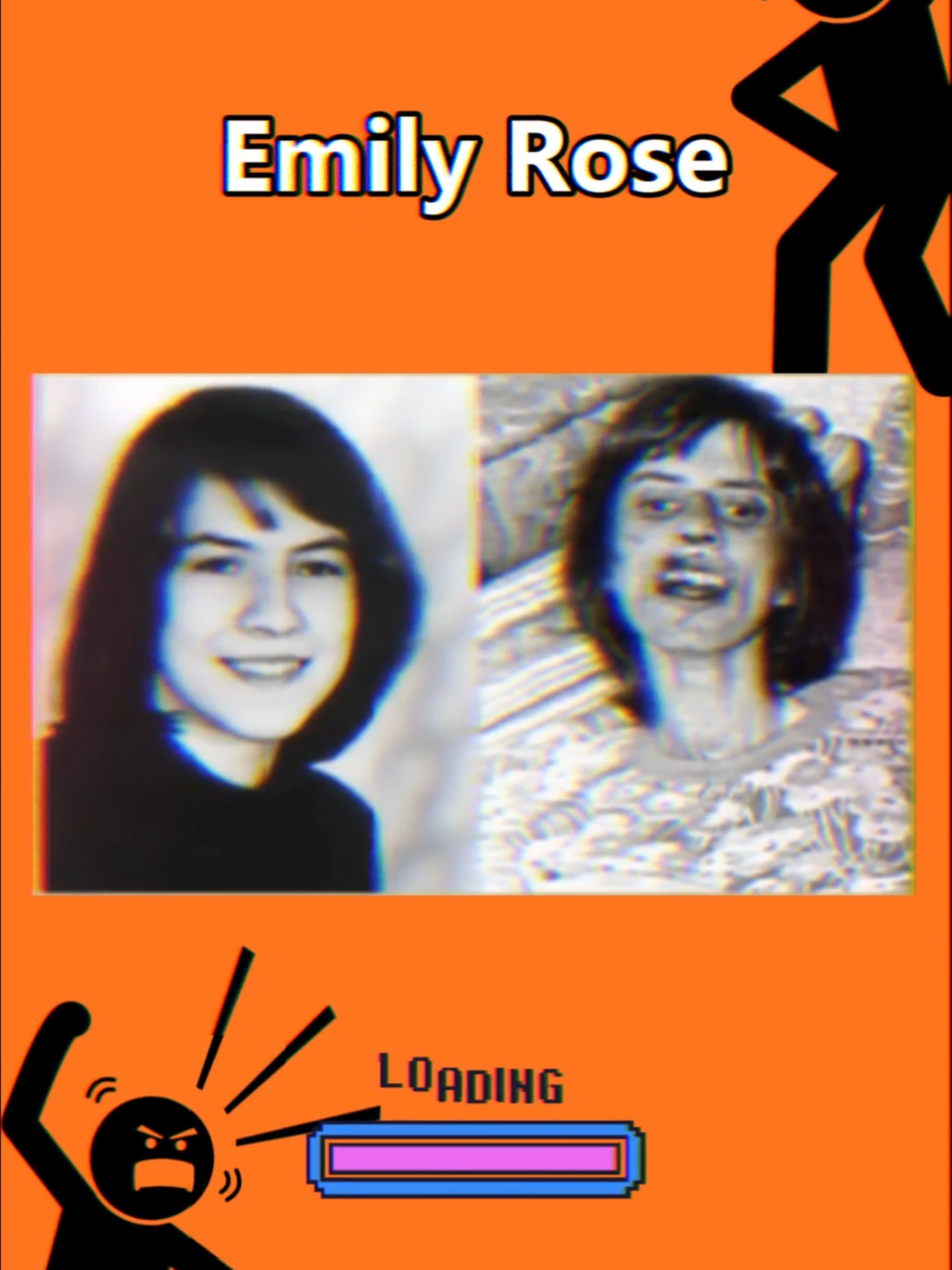 Emily Rose

LOADING